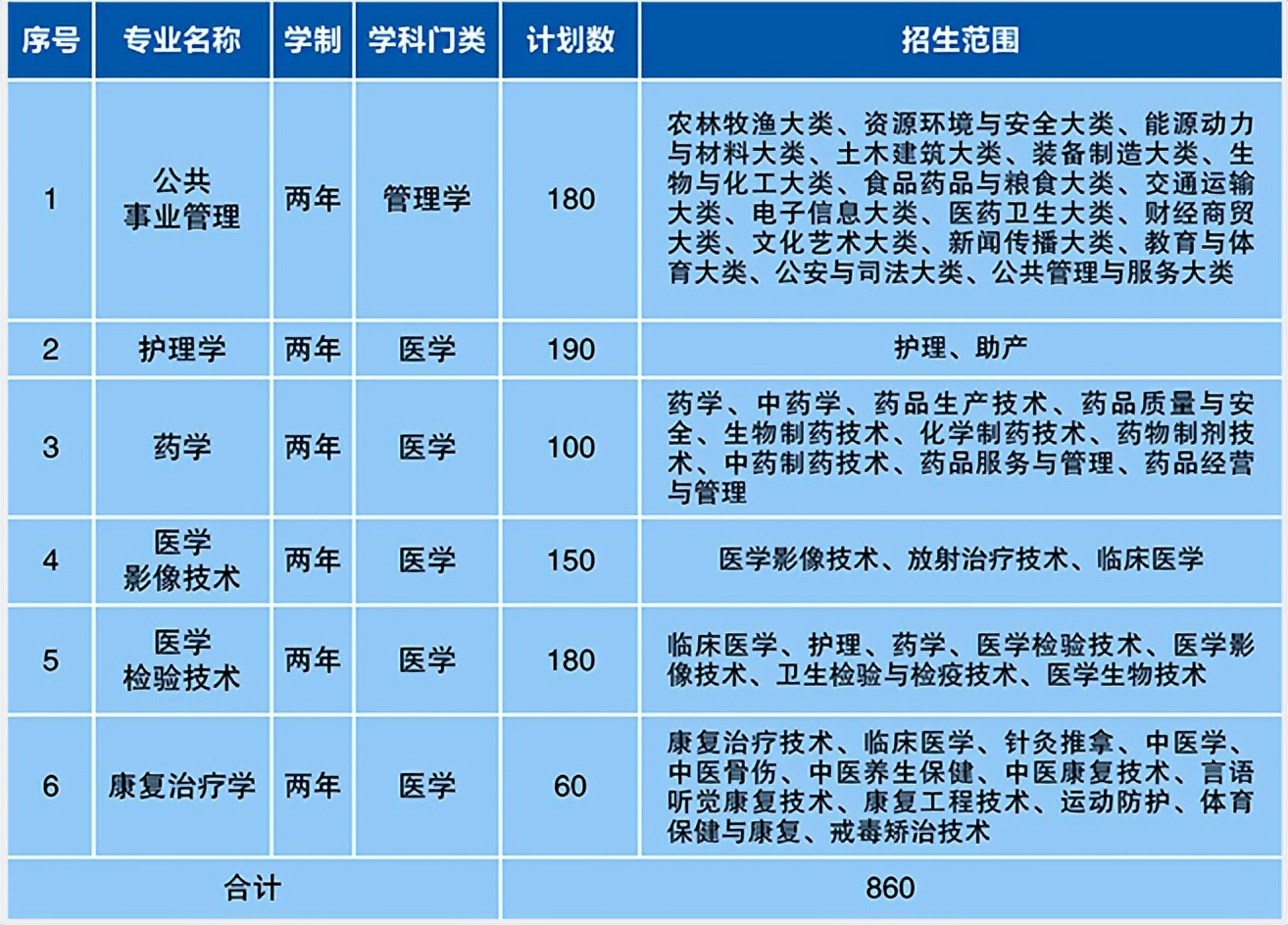 | 序号 | 专业名称 | 学制 | 学科门类 | 计划数 | 招生范围 |
|---|---|---|---|---|---|
| 1 | 公共事业管理 | 两年 | 管理学 | 180 | 农林牧渔大类、资源环境与安全大类、能源动力与材料大类、土木建筑大类、装备制造大类、生物与化工大类、食品药品与粮食大类、交通运输大类、电子信息大类、医药卫生大类、财经商贸大类、文化艺术大类、新闻传播大类、教育与体育大类、公安与司法大类、公共管理与服务大类 |
| 2 | 护理学 | 两年 | 医学 | 190 | 护理、助产 |
| 3 | 药学 | 两年 | 医学 | 100 | 药学、中药学、药品生产技术、药品质量与安全、生物制药技术、化学制药技术、药物制剂技术、中药制药技术、药品服务与管理、药品经营与管理 |
| 4 | 医学影像技术 | 两年 | 医学 | 150 | 医学影像技术、放射治疗技术、临床医学 |
| 5 | 医学检验技术 | 两年 | 医学 | 180 | 临床医学、护理、药学、医学检验技术、医学影像技术、卫生检验与检疫技术、医学生物技术 |
| 6 | 康复治疗学 | 两年 | 医学 | 60 | 康复治疗技术、临床医学、针灸推拿、中医学、中医骨伤、中医养生保健、中医康复技术、言语听觉康复技术、康复工程技术、运动防护、体育保健与康复、戒毒矫治技术 |
| 合计 | | | | 860 | |